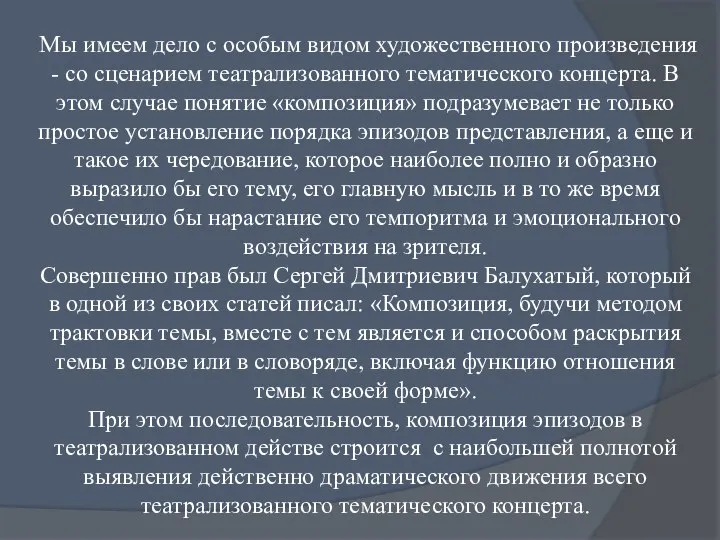 Мы имеем дело с особым видом художественного произведения - со сценарием театрализованного тематического концерта. В этом случае понятие «композиция» подразумевает не только простое установление порядка эпизодов представления, а еще и такое их чередование, которое наиболее полно и образно выразило бы его тему, его главную мысль и в то же время обеспечило бы нарастание его темпоритма и эмоционального воздействия на зрителя.
Совершенно прав был Сергей Дмитриевич Балухатый, который в одной из своих статей писал: «Композиция, будучи методом трактовки темы, вместе с тем является и способом раскрытия темы в слове или в словоряде, включая функцию отношения темы к своей форме».
При этом последовательность, композиция эпизодов в театрализованном действе строится с наибольшей полнотой выявления действенно драматического движения всего театрализованного тематического концерта.